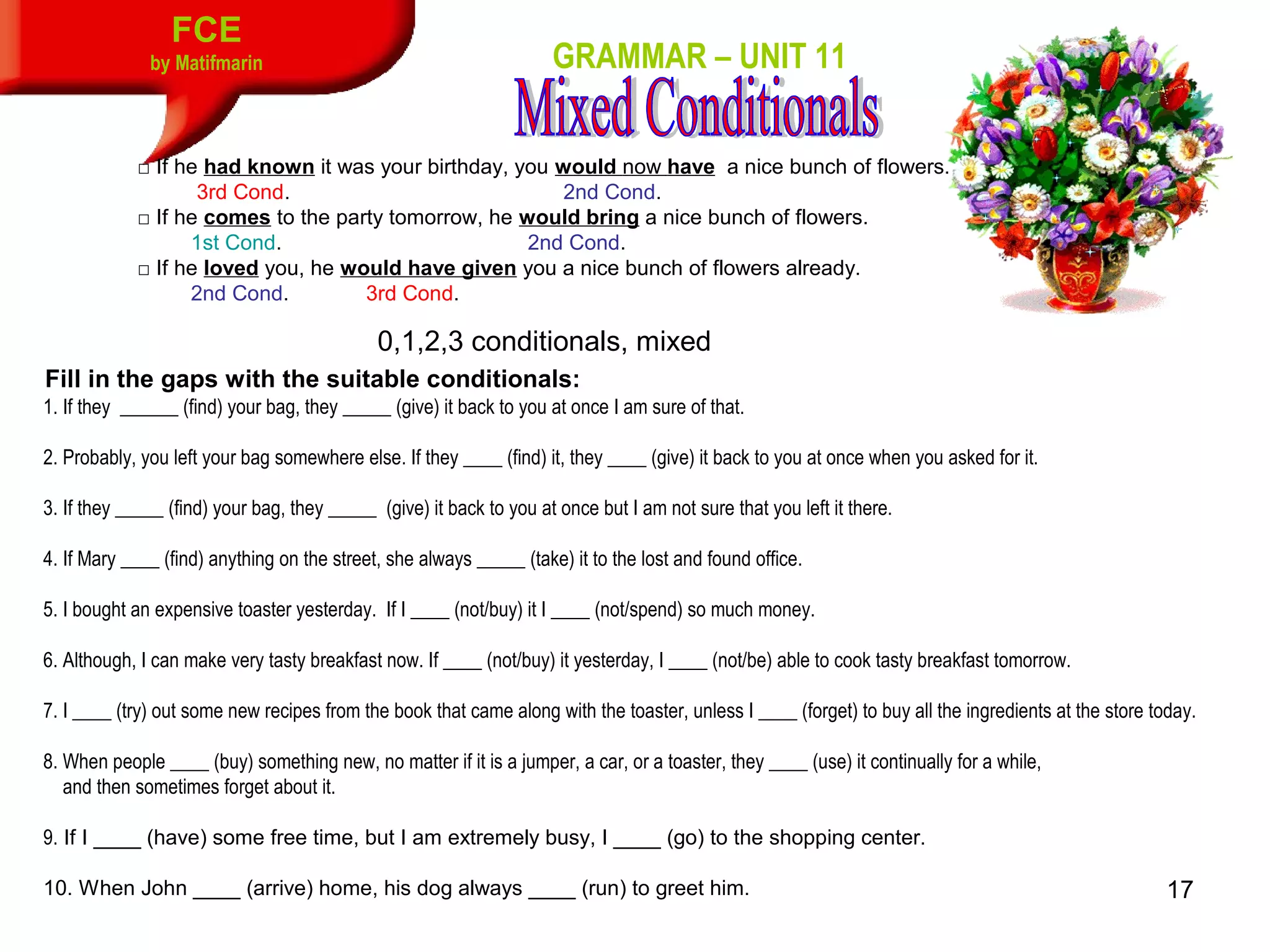 FCE
by Matifmarin

GRAMMAR – UNIT 11
Mixed Conditionals

□ If he had known it was your birthday, you would now have a nice bunch of flowers.
3rd Cond. 2nd Cond.
□ If he comes to the party tomorrow, he would bring a nice bunch of flowers.
1st Cond. 2nd Cond.
□ If he loved you, he would have given you a nice bunch of flowers already.
2nd Cond. 3rd Cond.

0,1,2,3 conditionals, mixed

Fill in the gaps with the suitable conditionals:
1. If they ______ (find) your bag, they _____ (give) it back to you at once I am sure of that.

2. Probably, you left your bag somewhere else. If they ____ (find) it, they ____ (give) it back to you at once when you asked for it.

3. If they _____ (find) your bag, they _____ (give) it back to you at once but I am not sure that you left it there.

4. If Mary ____ (find) anything on the street, she always _____ (take) it to the lost and found office.

5. I bought an expensive toaster yesterday. If I ____ (not/buy) it I ____ (not/spend) so much money.

6. Although, I can make very tasty breakfast now. If ____ (not/buy) it yesterday, I ____ (not/be) able to cook tasty breakfast tomorrow.

7. I ____ (try) out some new recipes from the book that came along with the toaster, unless I ____ (forget) to buy all the ingredients at the store today.

8. When people ____ (buy) something new, no matter if it is a jumper, a car, or a toaster, they ____ (use) it continually for a while, and then sometimes forget about it.

9. If I ____ (have) some free time, but I am extremely busy, I ____ (go) to the shopping center.

10. When John ____ (arrive) home, his dog always ____ (run) to greet him.

17